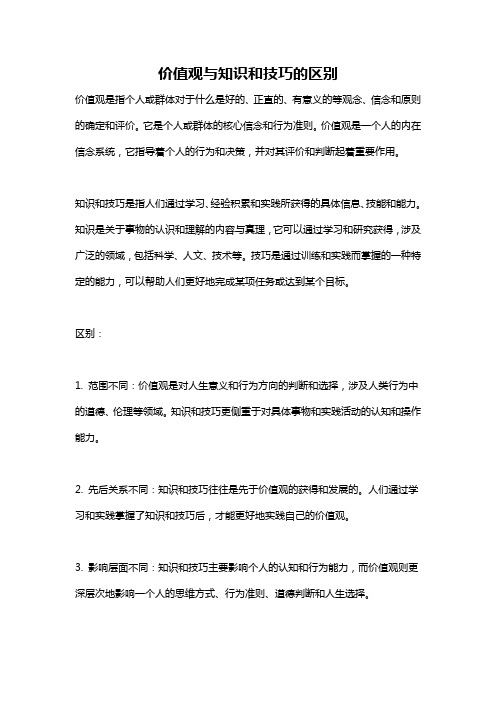 价值观与知识和技巧的区别

价值观是指个人或群体对于什么是好的、正直的、有意义的等观念、信念和原则的确定和评价。它是个人或群体的核心信念和行为准则。价值观是一个人的内在信念系统，它指导着个人的行为和决策，并对其评价和判断起着重要作用。

知识和技巧是指人们通过学习、经验积累和实践所获得的具体信息、技能和能力。知识是关于事物的认识和理解的内容与真理，它可以通过学习和研究获得，涉及广泛的领域，包括科学、人文、技术等。技巧是通过训练和实践而掌握的一种特定的能力，可以帮助人们更好地完成某项任务或达到某个目标。

区别：

1. 范围不同：价值观是对人生意义和行为方向的判断和选择，涉及人类行为中的道德、伦理等领域。知识和技巧更侧重于对具体事物和实践活动的认知和操作能力。

2. 先后关系不同：知识和技巧往往是先于价值观的获得和发展的。人们通过学习和实践掌握了知识和技巧后，才能更好地实践自己的价值观。

3. 影响层面不同：知识和技巧主要影响个人的认知和行为能力，而价值观则更深层次地影响一个人的思维方式、行为准则、道德判断和人生选择。